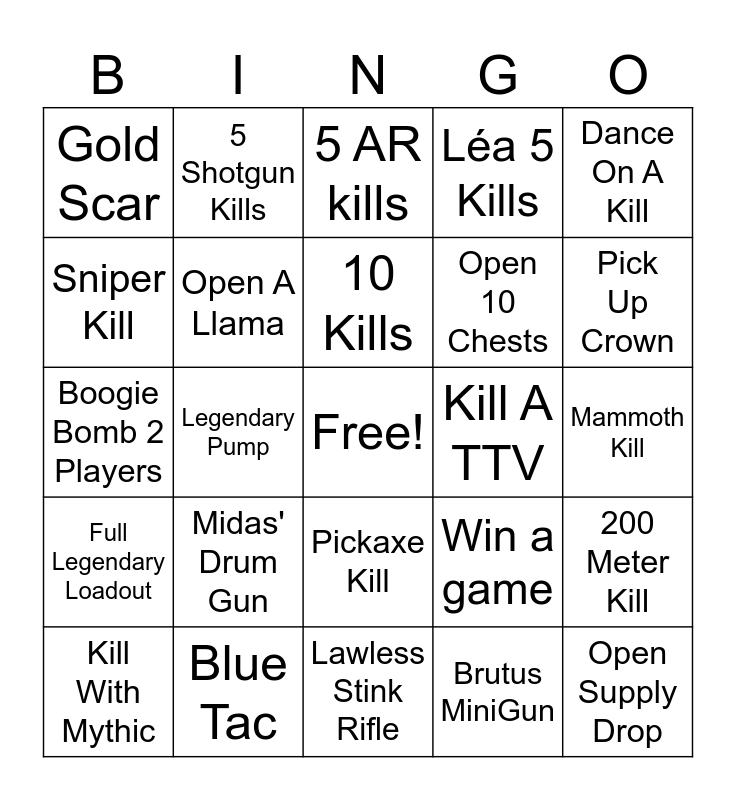 | B | I | N | G | O |
|---|---|---|---|---|
| Gold Scar | 5 Shotgun Kills | 5 AR kills | Léa 5 Kills | Dance On A Kill |
| Sniper Kill | Open A Llama | 10 Kills | Open 10 Chests | Pick Up Crown |
| Boogie Bomb 2 Players | Legendary Pump | Free! | Kill A TTV | Mammoth Kill |
| Full Legendary Loadout | Midas' Drum Gun | Pickaxe Kill | Win a game | 200 Meter Kill |
| Kill With Mythic | Blue Tac | Lawless Stink Rifle | Brutus MiniGun | Open Supply Drop |